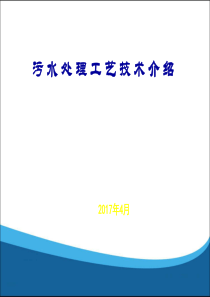 污水处理工艺技术介绍

2017年4月